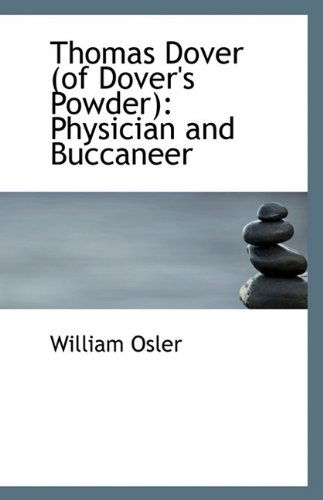 Thomas Dover (of Dover's Powder): Physician and Buccaneer

William Osler